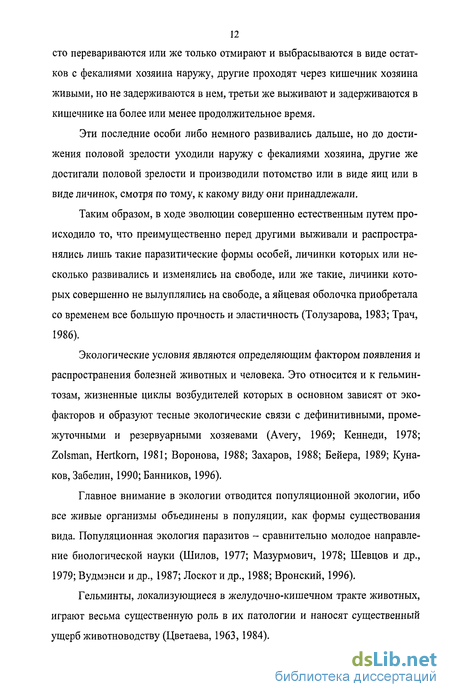 12

сто перевариваются или же только отмирают и выбрасываются в виде остатков с фекалиями хозяина наружу, другие проходят через кишечник хозяина живыми, но не задерживаются в нем, третьи же выживают и задерживаются в кишечнике на более или менее продолжительное время.

Эти последние особи либо немного развивались дальше, но до достижения половой зрелости уходили наружу с фекалиями хозяина, другие же достигали половой зрелости и производили потомство или в виде яиц или в виде личинок, смотря по тому, к какому виду они принадлежали.

Таким образом, в ходе эволюции совершенно естественным путем происходило то, что преимущественно перед другими выживали и распространялись лишь такие паразитические формы особей, личинки которых или несколько развивались и изменялись на свободе, или же такие, личинки которых совершенно не вылуплялись на свободе, а яйцевая оболочка приобретала со временем все большую прочность и эластичность (Толузарова, 1983; Трач, 1986).

Экологические условия являются определяющим фактором появления и распространения болезней животных и человека. Это относится и к гельминтозам, жизненные циклы возбудителей которых в основном зависят от экофакторов и образуют тесные экологические связи с дефинитивными, промежуточными и резервуарными хозяевами (Avery, 1969; Кеннеди, 1978; Zolsman, Hertkorn, 1981; Воронова, 1988; Захаров, 1988; Бейера, 1989; Кунаков, Забелин, 1990; Банников, 1996).

Главное внимание в экологии отводится популяционной экологии, ибо все живые организмы объединены в популяции, как формы существования вида. Популяционная экология паразитов – сравнительно молодое направление биологической науки (Шилов, 1977; Мазурмович, 1978; Шевцов и др., 1979; Вудмэнси и др., 1987; Лоскот и др., 1988; Вронский, 1996).

Гельминты, локализующиеся в желудочно-кишечном тракте животных, играют весьма существенную роль в их патологии и наносят существенный ущерб животноводству (Цветаева, 1963, 1984).

dsLib.net
библиотека диссертаций